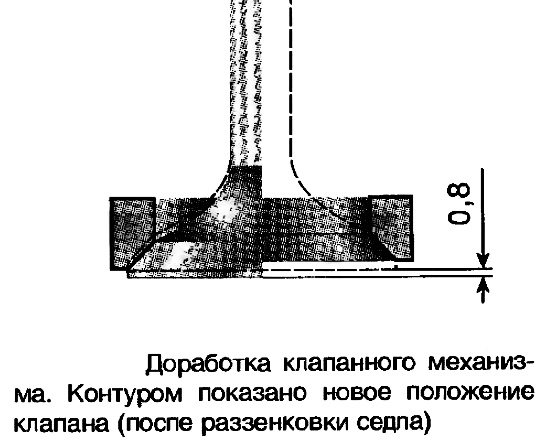 0,8

Доработка клапанного механизма. Контуром показано новое положение клапана (после раззенковки седла)